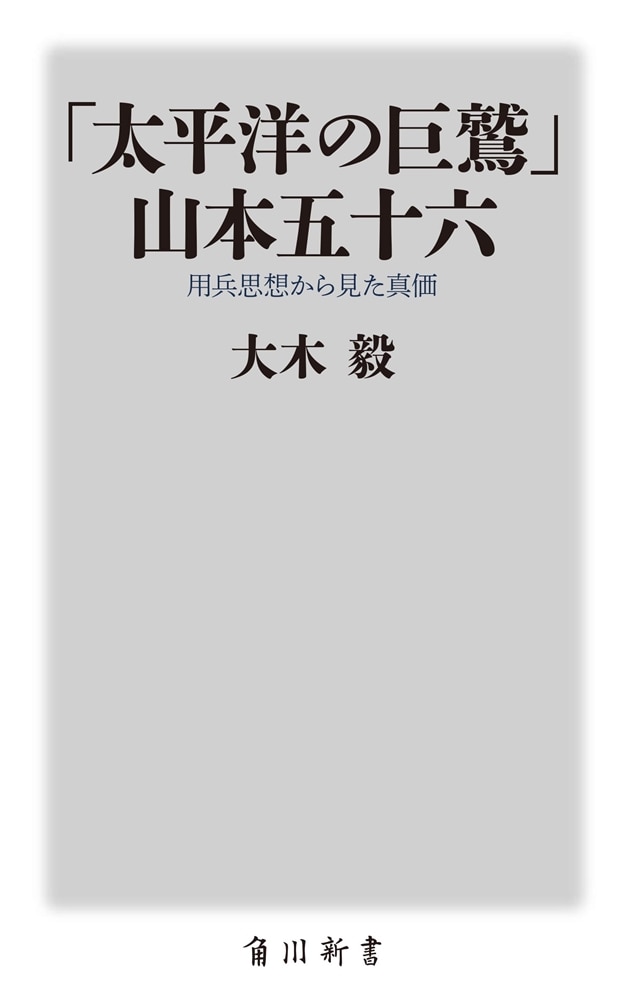 「太平洋の巨鷲」
山本五十六
用兵思想から見た真価

大木 毅

角川新書